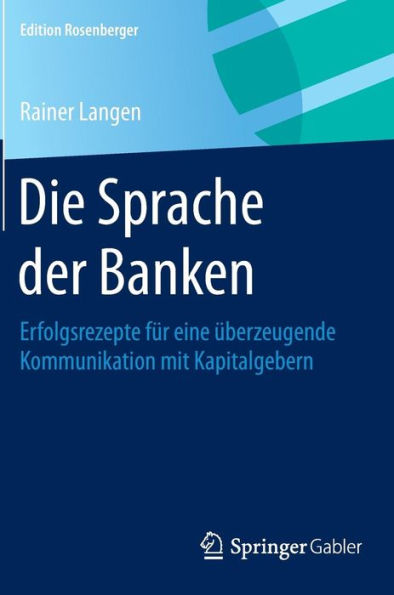 Edition Rosenberger

Rainer Langen

Die Sprache der Banken

Erfolgsrezepte für eine überzeugende Kommunikation mit Kapitalgebern

Springer Gabler